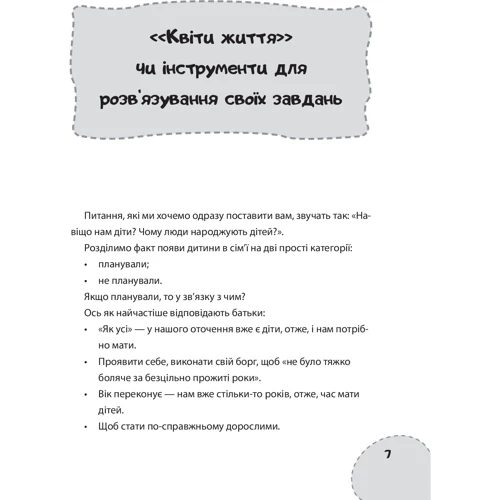 <<Квіти життя>>
чи інструменти для
розв'язування своїх завдань

Питання, які ми хочемо одразу поставити вам, звучать так: «Навіщо нам діти? Чому люди народжують дітей?».

Розділимо факт появи дитини в сім'ї на дві прості категорії:

• планували;
• не планували.

Якщо планували, то у зв'язку з чим?

Ось як найчастіше відповідають батьки:

• «Як усі» — у нашого оточення вже є діти, отже, і нам потрібно мати.
• Проявити себе, виконати свій борг, щоб «не було тяжко боляче за безцільно прожиті роки».
• Вік переконує — нам вже стільки-то років, отже, час мати дітей.
• Щоб стати по-справжньому дорослими.

7